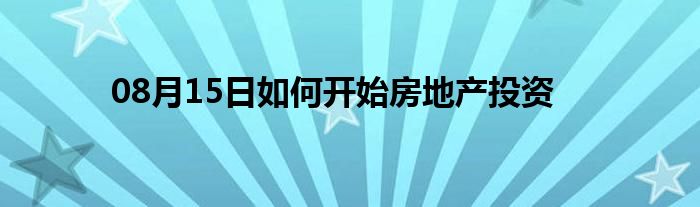 08月15日如何开始房地产投资